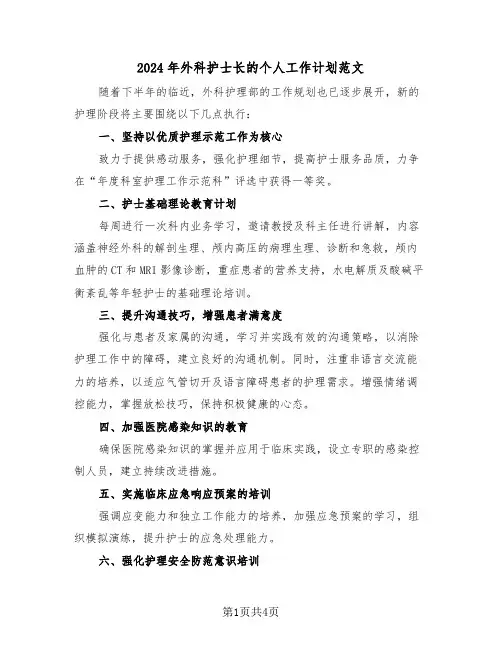 2024年外科护士长的个人工作计划范文

随着下半年的临近，外科护理部的工作规划也已逐步展开，新的护理阶段将主要围绕以下几点执行：

一、坚持以优质护理示范工作为核心

致力于提供感动服务，强化护理细节，提高护士服务品质，力争在“年度科室护理工作示范科”评选中获得一等奖。

二、护士基础理论教育计划

每周进行一次科内业务学习，邀请教授及科主任进行讲解，内容涵盖神经外科的解剖生理、颅内高压的病理生理、诊断和急救，颅内血肿的CT和MRI影像诊断，重症患者的营养支持，水电解质及酸碱平衡紊乱等年轻护士的基础理论培训。

三、提升沟通技巧，增强患者满意度

强化与患者及家属的沟通，学习并实践有效的沟通策略，以消除护理工作中的障碍，建立良好的沟通机制。同时，注重非语言交流能力的培养，以适应气管切开及语言障碍患者的护理需求。增强情绪调控能力，掌握放松技巧，保持积极健康的心态。

四、加强医院感染知识的教育

确保医院感染知识的掌握并应用于临床实践，设立专职的感染控制人员，建立持续改进措施。

五、实施临床应急响应预案的培训

强调应变能力和独立工作能力的培养，加强应急预案的学习，组织模拟演练，提升护士的应急处理能力。

六、强化护理安全防范意识培训

第1页共4页